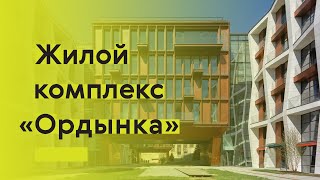 Жилой комплекс «Ордынка»